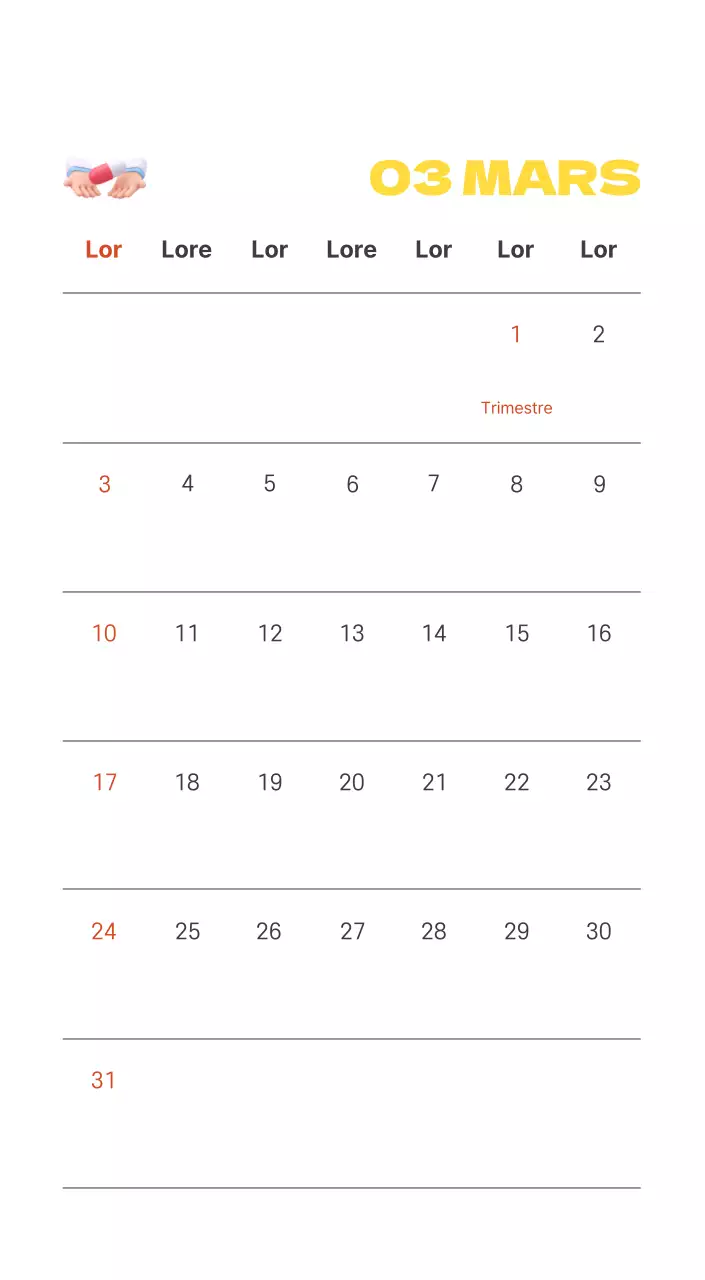 03 MARS

| Lor | Lore | Lor | Lore | Lor | Lor | Lor |
|---|---|---|---|---|---|---|
| | | | | | 1 Trimestre | 2 |
| 3 | 4 | 5 | 6 | 7 | 8 | 9 |
| 10 | 11 | 12 | 13 | 14 | 15 | 16 |
| 17 | 18 | 19 | 20 | 21 | 22 | 23 |
| 24 | 25 | 26 | 27 | 28 | 29 | 30 |
| 31 | | | | | | |